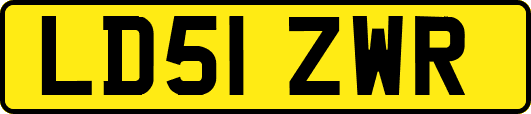 LD51 ZWR